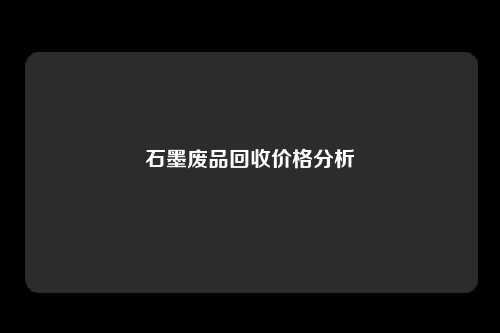 石墨废品回收价格分析